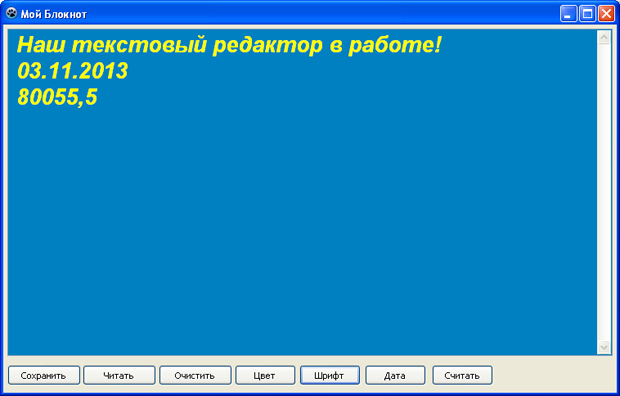 Мой Блокнот

Наш текстовый редактор в работе!
03.11.2013
80055,5

Сохранить Читать Очистить Цвет Шрифт Дата Считать